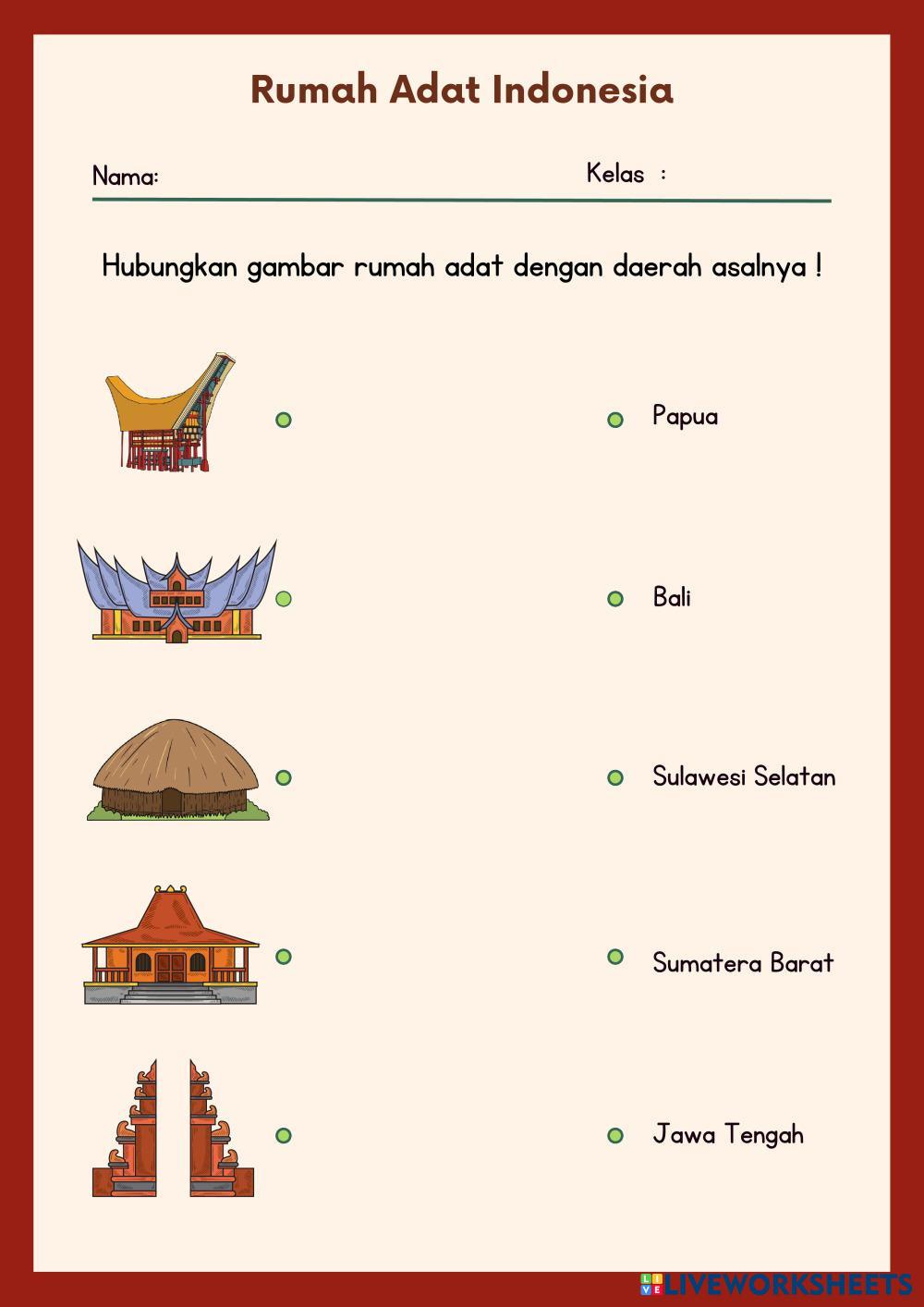 Rumah Adat Indonesia

Nama: Kelas :

Hubungkan gambar rumah adat dengan daerah asalnya !

Papua

Bali

Sulawesi Selatan

Sumatera Barat

Jawa Tengah

LIVEWORKSHEETS